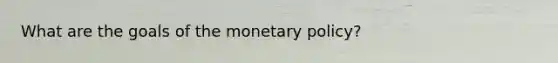 What are the goals of the monetary policy?